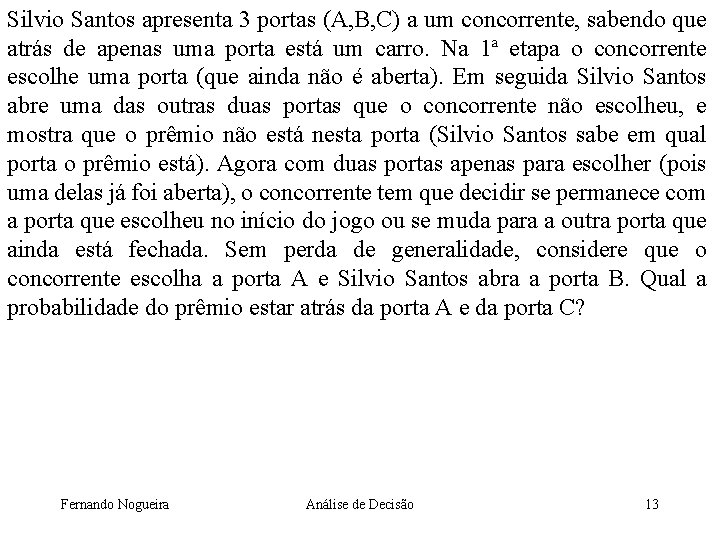 Silvio Santos apresenta 3 portas (A,B,C) a um concorrente, sabendo que atrás de apenas uma porta está um carro. Na 1ª etapa o concorrente escolhe uma porta (que ainda não é aberta). Em seguida Silvio Santos abre uma das outras duas portas que o concorrente não escolheu, e mostra que o prêmio não está nesta porta (Silvio Santos sabe em qual porta o prêmio está). Agora com duas portas apenas para escolher (pois uma delas já foi aberta), o concorrente tem que decidir se permanece com a porta que escolheu no início do jogo ou se muda para a outra porta que ainda está fechada. Sem perda de generalidade, considere que o concorrente escolha a porta A e Silvio Santos abra a porta B. Qual a probabilidade do prêmio estar atrás da porta A e da porta C?

Fernando Nogueira Análise de Decisão 13